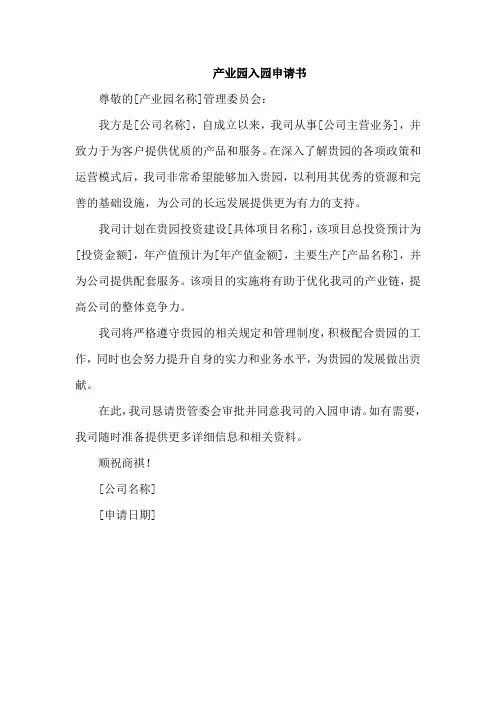 产业园入园申请书

尊敬的[产业园名称]管理委员会：

我方是[公司名称]，自成立以来，我司从事[公司主营业务]，并致力于为客户提供优质的产品和服务。在深入了解贵园的各项政策和运营模式后，我司非常希望能够加入贵园，以利用其优秀的资源和完善的基础设施，为公司的长远发展提供更为有力的支持。

我司计划在贵园投资建设[具体项目名称]，该项目总投资预计为[投资金额]，年产值预计为[年产值金额]，主要生产[产品名称]，并为公司提供配套服务。该项目的实施将有助于优化我司的产业链，提高公司的整体竞争力。

我司将严格遵守贵园的相关规定和管理制度，积极配合贵园的工作，同时也会努力提升自身的实力和业务水平，为贵园的发展做出贡献。

在此，我司恳请贵管委会审批并同意我司的入园申请。如有需要，我司随时准备提供更多详细信息和相关资料。

顺祝商祺！

[公司名称]

[申请日期]